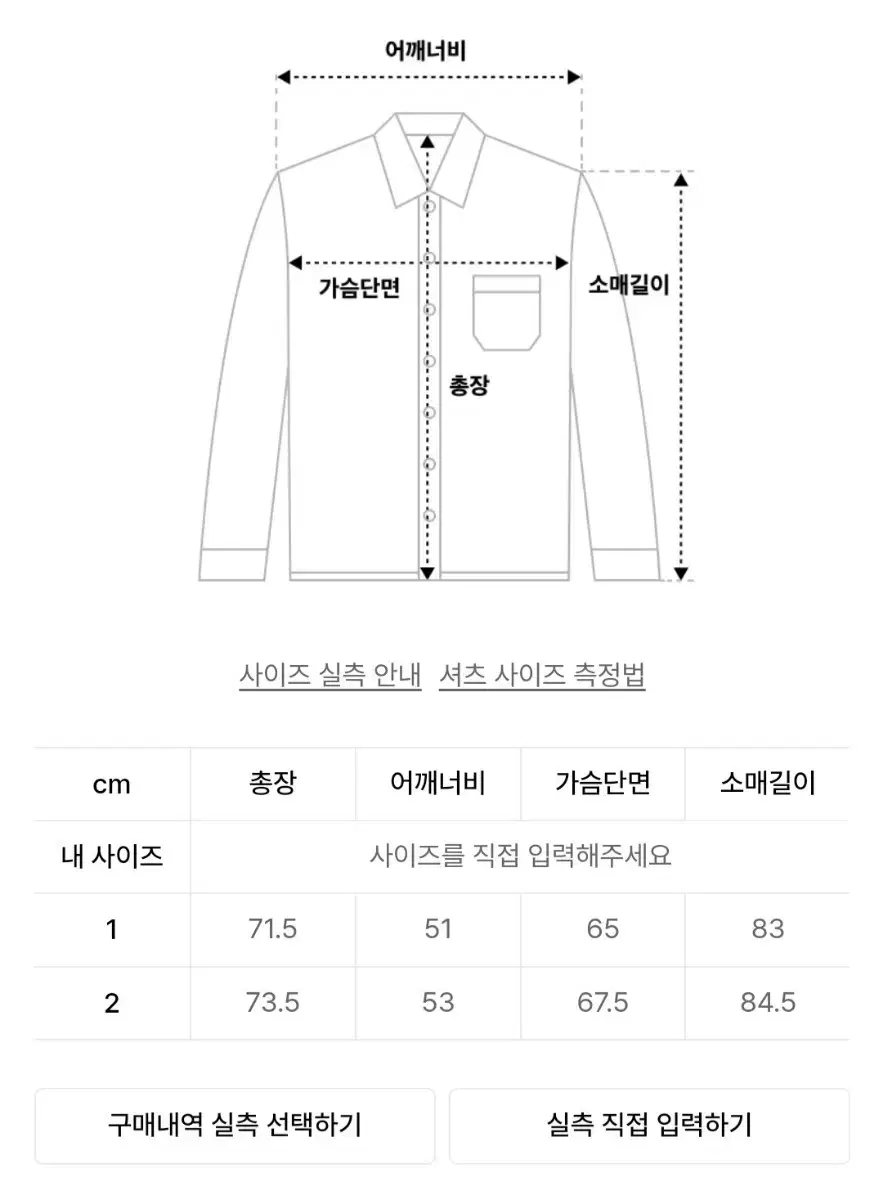 어깨너비

가슴단면

소매길이

총장

사이즈 실측 안내 셔츠 사이즈 측정법

| cm | 총장 | 어깨너비 | 가슴단면 | 소매길이 |
|---|---|---|---|---|
| 내 사이즈 | 사이즈를 직접 입력해주세요 | | | |
| 1 | 71.5 | 51 | 65 | 83 |
| 2 | 73.5 | 53 | 67.5 | 84.5 |

구매내역 실측 선택하기

실측 직접 입력하기